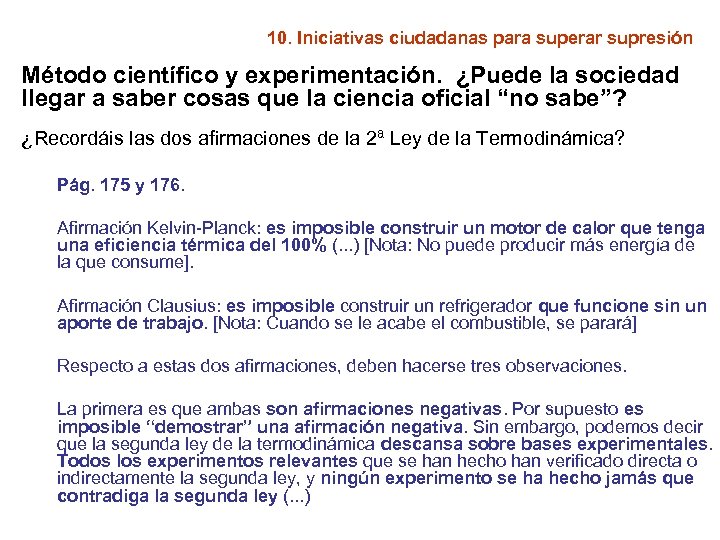 10. Iniciativas ciudadanas para superar supresión

Método científico y experimentación. ¿Puede la sociedad llegar a saber cosas que la ciencia oficial “no sabe”?

¿Recordáis las dos afirmaciones de la 2ª Ley de la Termodinámica?

Pág. 175 y 176.

Afirmación Kelvin-Planck: es imposible construir un motor de calor que tenga una eficiencia térmica del 100% (...) [Nota: No puede producir más energía de la que consume].

Afirmación Clausius: es imposible construir un refrigerador que funcione sin un aporte de trabajo. [Nota: Cuando se le acabe el combustible, se parará]

Respecto a estas dos afirmaciones, deben hacerse tres observaciones.

La primera es que ambas son afirmaciones negativas. Por supuesto es imposible “demostrar” una afirmación negativa. Sin embargo, podemos decir que la segunda ley de la termodinámica descansa sobre bases experimentales. Todos los experimentos relevantes que se han hecho han verificado directa o indirectamente la segunda ley, y ningún experimento se ha hecho jamás que contradiga la segunda ley (...)